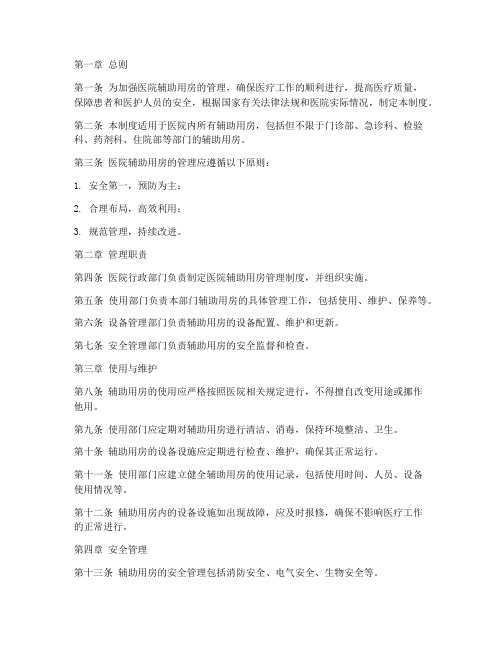 第一章 总则

第一条 为加强医院辅助用房的管理，确保医疗工作的顺利进行，提高医疗质量，保障患者和医护人员的安全，根据国家有关法律法规和医院实际情况，制定本制度。

第二条 本制度适用于医院内所有辅助用房，包括但不限于门诊部、急诊科、检验科、药剂科、住院部等部门的辅助用房。

第三条 医院辅助用房的管理应遵循以下原则：

1. 安全第一，预防为主；

2. 合理布局，高效利用；

3. 规范管理，持续改进。

第二章 管理职责

第四条 医院行政部门负责制定医院辅助用房管理制度，并组织实施。

第五条 使用部门负责本部门辅助用房的具体管理工作，包括使用、维护、保养等。

第六条 设备管理部门负责辅助用房的设备配置、维护和更新。

第七条 安全管理部门负责辅助用房的安全监督和检查。

第三章 使用与维护

第八条 辅助用房的使用应严格按照医院相关规定进行，不得擅自改变用途或挪作他用。

第九条 使用部门应定期对辅助用房进行清洁、消毒，保持环境整洁、卫生。

第十条 辅助用房的设备设施应定期进行检查、维护，确保其正常运行。

第十一条 使用部门应建立健全辅助用房的使用记录，包括使用时间、人员、设备使用情况等。

第十二条 辅助用房内的设备设施如出现故障，应及时报修，确保不影响医疗工作的正常进行。

第四章 安全管理

第十三条 辅助用房的安全管理包括消防安全、电气安全、生物安全等。